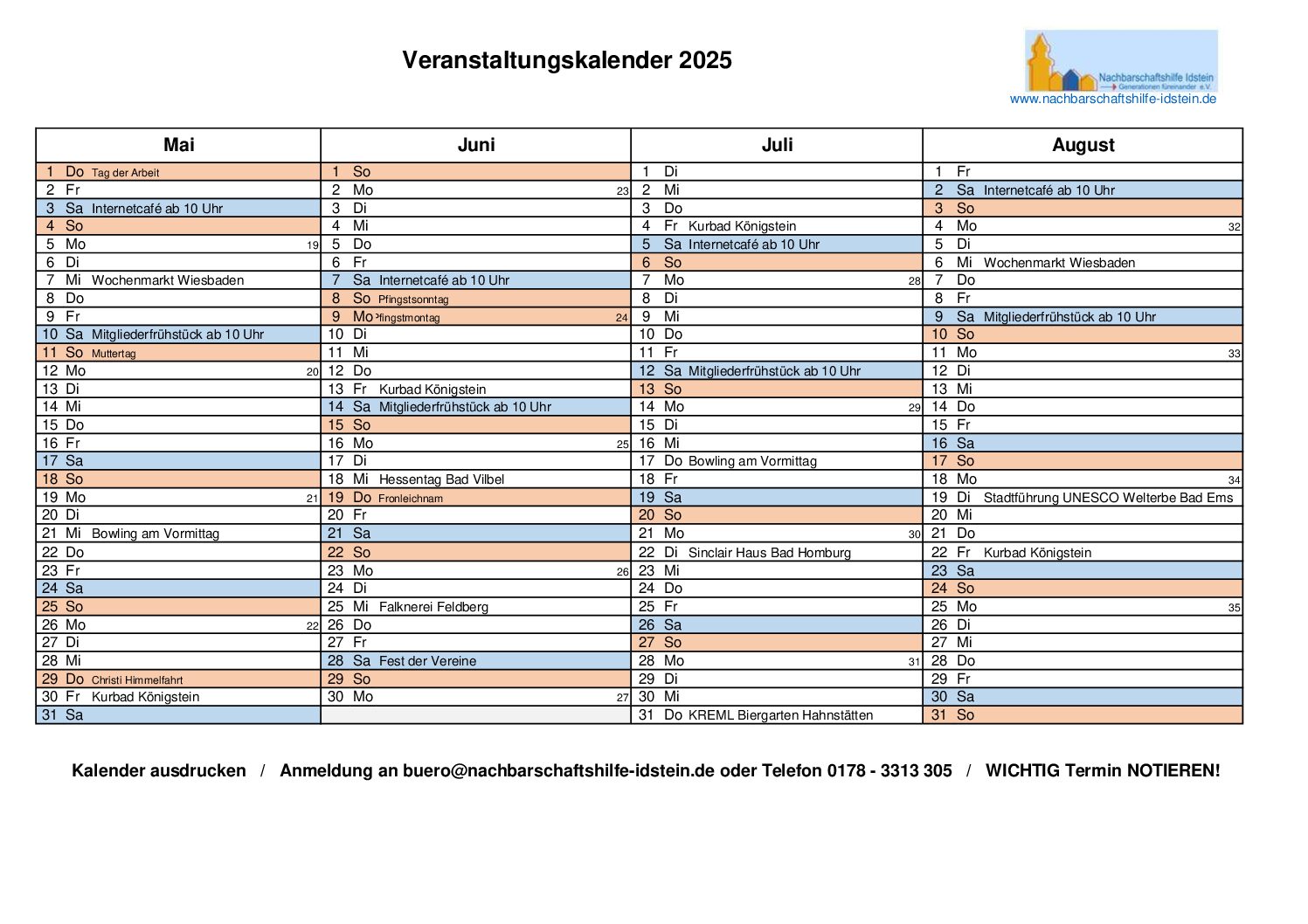 Veranstaltungskalender 2025

Nachbarschaftshilfe Idstein
Generationen füreinander e.V.
www.nachbarschaftshilfe-idstein.de

| Mai | Juni | Juli | August |
|---|---|---|---|
| 1 Do Tag der Arbeit | 1 So | 1 Di | 1 Fr |
| 2 Fr | 2 Mo 23 | 2 Mi | 2 Sa Internetcafé ab 10 Uhr |
| 3 Sa Internetcafé ab 10 Uhr | 3 Di | 3 Do | 3 So |
| 4 So | 4 Mi | 4 Fr Kurbad Königstein | 4 Mo 32 |
| 5 Mo 19 | 5 Do | 5 Sa Internetcafé ab 10 Uhr | 5 Di |
| 6 Di | 6 Fr | 6 So | 6 Mi Wochenmarkt Wiesbaden |
| 7 Mi Wochenmarkt Wiesbaden | 7 Sa Internetcafé ab 10 Uhr | 7 Mo 28 | 7 Do |
| 8 Do | 8 So Pfingstsonntag | 8 Di | 8 Fr |
| 9 Fr | 9 Mo Pfingstmontag 24 | 9 Mi | 9 Sa Mitgliederfrühstück ab 10 Uhr |
| 10 Sa Mitgliederfrühstück ab 10 Uhr | 10 Di | 10 Do | 10 So |
| 11 So Muttertag | 11 Mi | 11 Fr | 11 Mo 33 |
| 12 Mo 20 | 12 Do | 12 Sa Mitgliederfrühstück ab 10 Uhr | 12 Di |
| 13 Di | 13 Fr Kurbad Königstein | 13 So | 13 Mi |
| 14 Mi | 14 Sa Mitgliederfrühstück ab 10 Uhr | 14 Mo 29 | 14 Do |
| 15 Do | 15 So | 15 Di | 15 Fr |
| 16 Fr | 16 Mo 25 | 16 Mi | 16 Sa |
| 17 Sa | 17 Di | 17 Do Bowling am Vormittag | 17 So |
| 18 So | 18 Mi Hessentag Bad Vilbel | 18 Fr | 18 Mo 34 |
| 19 Mo 21 | 19 Do Fronleichnam | 19 Sa | 19 Di Stadtführung UNESCO Welterbe Bad Ems |
| 20 Di | 20 Fr | 20 So | 20 Mi |
| 21 Mi Bowling am Vormittag | 21 Sa | 21 Mo 30 | 21 Do |
| 22 Do | 22 So | 22 Di Sinclair Haus Bad Homburg | 22 Fr Kurbad Königstein |
| 23 Fr | 23 Mo 26 | 23 Mi | 23 Sa |
| 24 Sa | 24 Di | 24 Do | 24 So |
| 25 So | 25 Mi Falknerei Feldberg | 25 Fr | 25 Mo 35 |
| 26 Mo 22 | 26 Do | 26 Sa | 26 Di |
| 27 Di | 27 Fr | 27 So | 27 Mi |
| 28 Mi | 28 Sa Fest der Vereine | 28 Mo 31 | 28 Do |
| 29 Do Christi Himmelfahrt | 29 So | 29 Di | 29 Fr |
| 30 Fr Kurbad Königstein | 30 Mo 27 | 30 Mi | 30 Sa |
| 31 Sa | | 31 Do KREML Biergarten Hahnstätten | 31 So |

Kalender ausdrucken / Anmeldung an buero@nachbarschaftshilfe-idstein.de oder Telefon 0178 - 3313 305 / WICHTIG Termin NOTIEREN!